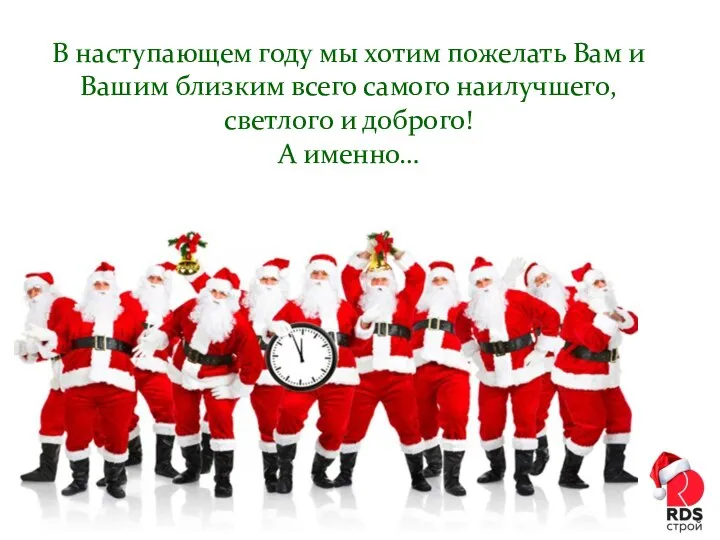 В наступающем году мы хотим пожелать Вам и Вашим близким всего самого наилучшего, светлого и доброго!
А именно…

RDS
строй